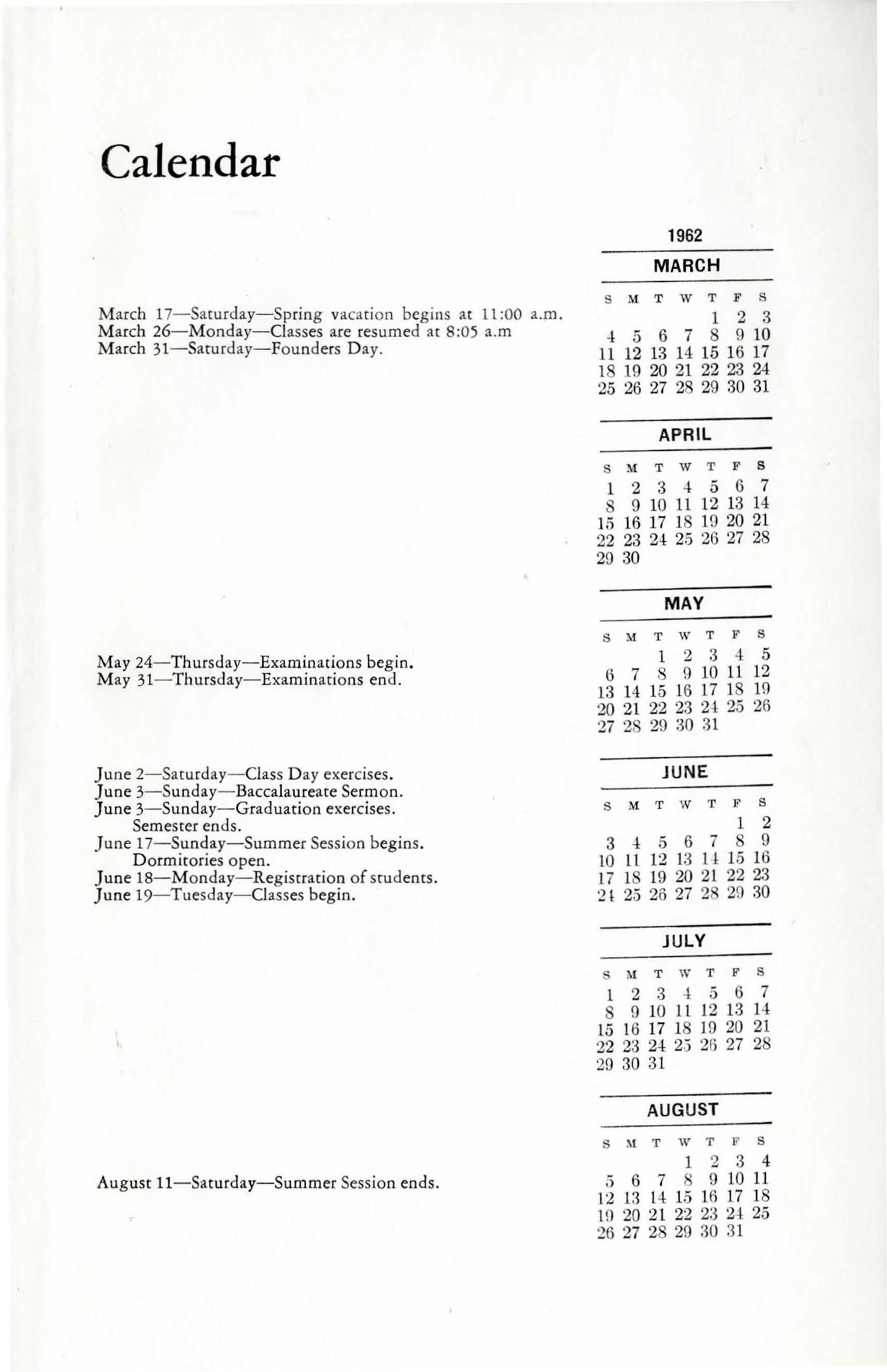 Calendar

March 17—Saturday—Spring vacation begins at 11:00 a.m.
March 26—Monday—Classes are resumed at 8:05 a.m
March 31—Saturday—Founders Day.

May 24—Thursday—Examinations begin.
May 31—Thursday—Examinations end.

June 2—Saturday—Class Day exercises.
June 3—Sunday—Baccalaureate Sermon.
June 3—Sunday—Graduation exercises. Semester ends.
June 17—Sunday—Summer Session begins. Dormitories open.
June 18—Monday—Registration of students.
June 19—Tuesday—Classes begin.

August 11—Saturday—Summer Session ends.

1962

MARCH

| S | M | T | W | T | F | S |
|---|---|---|---|---|---|---|
| | | | | 1 | 2 | 3 |
| 4 | 5 | 6 | 7 | 8 | 9 | 10 |
| 11 | 12 | 13 | 14 | 15 | 16 | 17 |
| 18 | 19 | 20 | 21 | 22 | 23 | 24 |
| 25 | 26 | 27 | 28 | 29 | 30 | 31 |

APRIL

| S | M | T | W | T | F | S |
|---|---|---|---|---|---|---|
| 1 | 2 | 3 | 4 | 5 | 6 | 7 |
| 8 | 9 | 10 | 11 | 12 | 13 | 14 |
| 15 | 16 | 17 | 18 | 19 | 20 | 21 |
| 22 | 23 | 24 | 25 | 26 | 27 | 28 |
| 29 | 30 | | | | | |

MAY

| S | M | T | W | T | F | S |
|---|---|---|---|---|---|---|
| | | 1 | 2 | 3 | 4 | 5 |
| 6 | 7 | 8 | 9 | 10 | 11 | 12 |
| 13 | 14 | 15 | 16 | 17 | 18 | 19 |
| 20 | 21 | 22 | 23 | 24 | 25 | 26 |
| 27 | 28 | 29 | 30 | 31 | | |

JUNE

| S | M | T | W | T | F | S |
|---|---|---|---|---|---|---|
| | | | | | 1 | 2 |
| 3 | 4 | 5 | 6 | 7 | 8 | 9 |
| 10 | 11 | 12 | 13 | 14 | 15 | 16 |
| 17 | 18 | 19 | 20 | 21 | 22 | 23 |
| 24 | 25 | 26 | 27 | 28 | 29 | 30 |

JULY

| S | M | T | W | T | F | S |
|---|---|---|---|---|---|---|
| 1 | 2 | 3 | 4 | 5 | 6 | 7 |
| 8 | 9 | 10 | 11 | 12 | 13 | 14 |
| 15 | 16 | 17 | 18 | 19 | 20 | 21 |
| 22 | 23 | 24 | 25 | 26 | 27 | 28 |
| 29 | 30 | 31 | | | | |

AUGUST

| S | M | T | W | T | F | S |
|---|---|---|---|---|---|---|
| | | | 1 | 2 | 3 | 4 |
| 5 | 6 | 7 | 8 | 9 | 10 | 11 |
| 12 | 13 | 14 | 15 | 16 | 17 | 18 |
| 19 | 20 | 21 | 22 | 23 | 24 | 25 |
| 26 | 27 | 28 | 29 | 30 | 31 | |